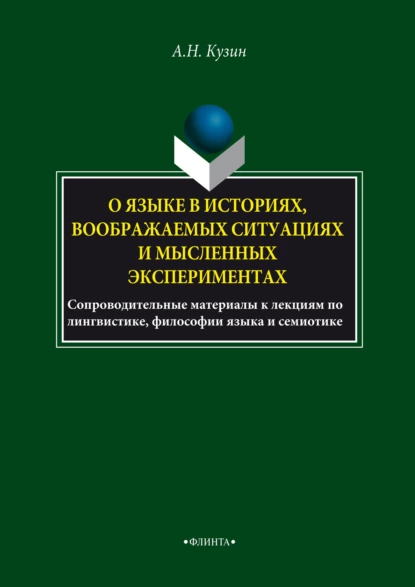 А.Н. Кузин

О ЯЗЫКЕ В ИСТОРИЯХ, ВООБРАЖАЕМЫХ СИТУАЦИЯХ И МЫСЛЕННЫХ ЭКСПЕРИМЕНТАХ

Сопроводительные материалы к лекциям по лингвистике, философии языка и семиотике

•ФЛИНТА•